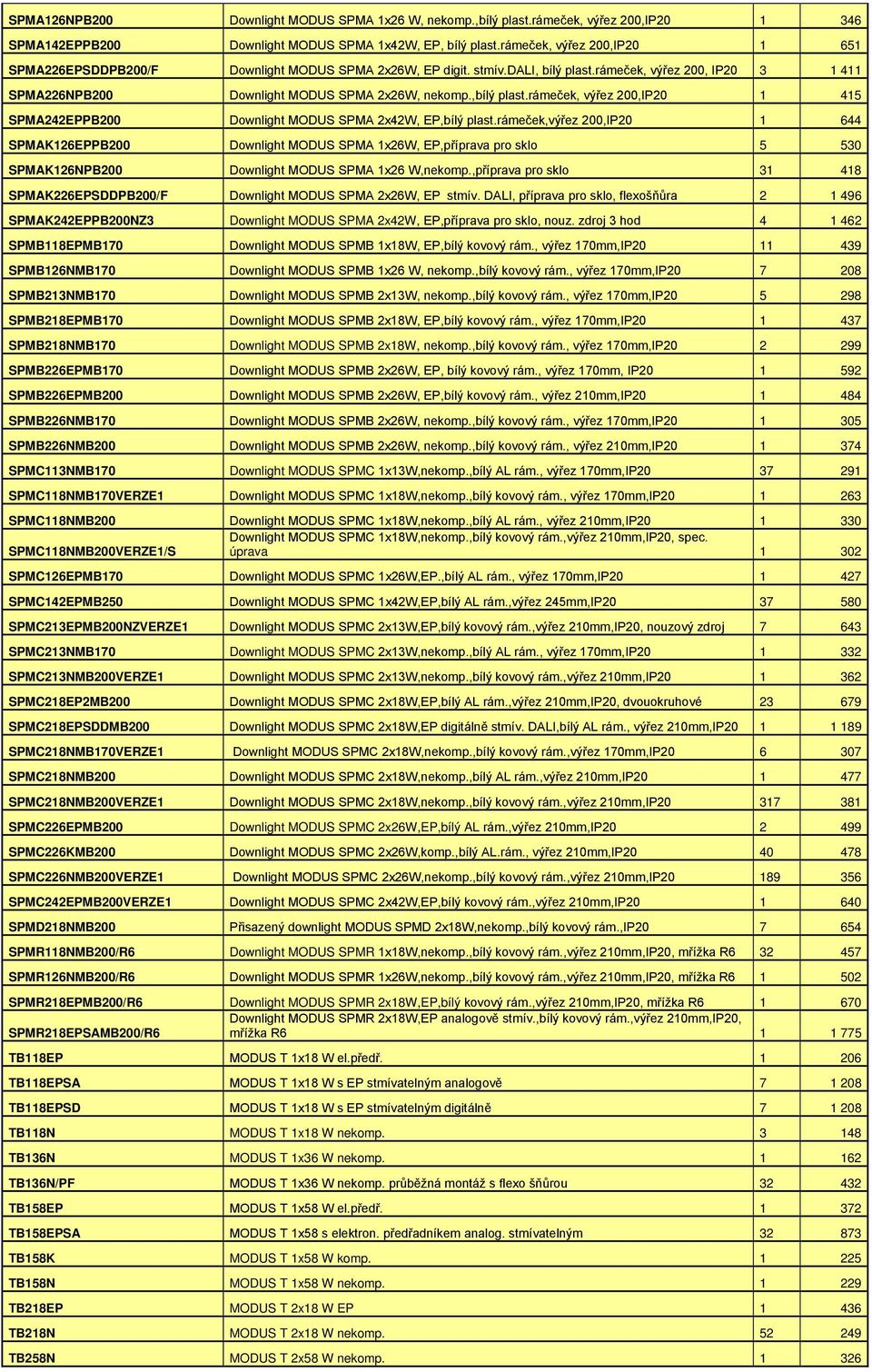 | SPMA126NPB200 | Downlight MODUS SPMA 1x26 W, nekomp.,bílý plast.rámeček, výřez 200,IP20 | 1 | 346 |
|---|---|---|---|
| SPMA142EPPB200 | Downlight MODUS SPMA 1x42W, EP, bílý plast.rámeček, výřez 200,IP20 | 1 | 651 |
| SPMA226EPSDDPB200/F | Downlight MODUS SPMA 2x26W, EP digit. stmív.DALI, bílý plast.rámeček, výřez 200, IP20 | 3 | 1 411 |
| SPMA226NPB200 | Downlight MODUS SPMA 2x26W, nekomp.,bílý plast.rámeček, výřez 200,IP20 | 1 | 415 |
| SPMA242EPPB200 | Downlight MODUS SPMA 2x42W, EP,bílý plast.rámeček,výřez 200,IP20 | 1 | 644 |
| SPMAK126EPPB200 | Downlight MODUS SPMA 1x26W, EP,příprava pro sklo | 5 | 530 |
| SPMAK126NPB200 | Downlight MODUS SPMA 1x26 W,nekomp.,příprava pro sklo | 31 | 418 |
| SPMAK226EPSDDPB200/F | Downlight MODUS SPMA 2x26W, EP stmív. DALI, příprava pro sklo, flexošňůra | 2 | 1 496 |
| SPMAK242EPPB200NZ3 | Downlight MODUS SPMA 2x42W, EP,příprava pro sklo, nouz. zdroj 3 hod | 4 | 1 462 |
| SPMB118EPMB170 | Downlight MODUS SPMB 1x18W, EP,bílý kovový rám., výřez 170mm,IP20 | 11 | 439 |
| SPMB126NMB170 | Downlight MODUS SPMB 1x26 W, nekomp.,bílý kovový rám., výřez 170mm,IP20 | 7 | 208 |
| SPMB213NMB170 | Downlight MODUS SPMB 2x13W, nekomp.,bílý kovový rám., výřez 170mm,IP20 | 5 | 298 |
| SPMB218EPMB170 | Downlight MODUS SPMB 2x18W, EP,bílý kovový rám., výřez 170mm,IP20 | 1 | 437 |
| SPMB218NMB170 | Downlight MODUS SPMB 2x18W, nekomp.,bílý kovový rám., výřez 170mm,IP20 | 2 | 299 |
| SPMB226EPMB170 | Downlight MODUS SPMB 2x26W, EP, bílý kovový rám., výřez 170mm, IP20 | 1 | 592 |
| SPMB226EPMB200 | Downlight MODUS SPMB 2x26W, EP,bílý kovový rám., výřez 210mm,IP20 | 1 | 484 |
| SPMB226NMB170 | Downlight MODUS SPMB 2x26W, nekomp.,bílý kovový rám., výřez 170mm,IP20 | 1 | 305 |
| SPMB226NMB200 | Downlight MODUS SPMB 2x26W, nekomp.,bílý kovový rám., výřez 210mm,IP20 | 1 | 374 |
| SPMC113NMB170 | Downlight MODUS SPMC 1x13W,nekomp.,bílý AL rám., výřez 170mm,IP20 | 37 | 291 |
| SPMC118NMB170VERZE1 | Downlight MODUS SPMC 1x18W,nekomp.,bílý kovový rám., výřez 170mm,IP20 | 1 | 263 |
| SPMC118NMB200 | Downlight MODUS SPMC 1x18W,nekomp.,bílý AL rám., výřez 210mm,IP20 | 1 | 330 |
| SPMC118NMB200VERZE1/S | Downlight MODUS SPMC 1x18W,nekomp.,bílý kovový rám.,výřez 210mm,IP20, spec. úprava | 1 | 302 |
| SPMC126EPMB170 | Downlight MODUS SPMC 1x26W,EP.,bílý AL rám., výřez 170mm,IP20 | 1 | 427 |
| SPMC142EPMB250 | Downlight MODUS SPMC 1x42W,EP,bílý AL rám.,výřez 245mm,IP20 | 37 | 580 |
| SPMC213EPMB200NZVERZE1 | Downlight MODUS SPMC 2x13W,EP,bílý kovový rám.,výřez 210mm,IP20, nouzový zdroj | 7 | 643 |
| SPMC213NMB170 | Downlight MODUS SPMC 2x13W,nekomp.,bílý AL rám., výřez 170mm,IP20 | 1 | 332 |
| SPMC213NMB200VERZE1 | Downlight MODUS SPMC 2x13W,nekomp.,bílý kovový rám.,výřez 210mm,IP20 | 1 | 362 |
| SPMC218EP2MB200 | Downlight MODUS SPMC 2x18W,EP,bílý AL rám.,výřez 210mm,IP20, dvouokruhové | 23 | 679 |
| SPMC218EPSDDMB200 | Downlight MODUS SPMC 2x18W,EP digitálně stmív. DALI,bílý AL rám., výřez 210mm,IP20 | 1 | 1 189 |
| SPMC218NMB170VERZE1 | Downlight MODUS SPMC 2x18W,nekomp.,bílý kovový rám.,výřez 170mm,IP20 | 6 | 307 |
| SPMC218NMB200 | Downlight MODUS SPMC 2x18W,nekomp.,bílý AL rám.,výřez 210mm,IP20 | 1 | 477 |
| SPMC218NMB200VERZE1 | Downlight MODUS SPMC 2x18W,nekomp.,bílý kovový rám.,výřez 210mm,IP20 | 317 | 381 |
| SPMC226EPMB200 | Downlight MODUS SPMC 2x26W,EP,bílý AL rám.,výřez 210mm,IP20 | 2 | 499 |
| SPMC226KMB200 | Downlight MODUS SPMC 2x26W,komp.,bílý AL.rám., výřez 210mm,IP20 | 40 | 478 |
| SPMC226NMB200VERZE1 | Downlight MODUS SPMC 2x26W,nekomp.,bílý kovový rám.,výřez 210mm,IP20 | 189 | 356 |
| SPMC242EPMB200VERZE1 | Downlight MODUS SPMC 2x42W,EP,bílý kovový rám.,výřez 210mm,IP20 | 1 | 640 |
| SPMD218NMB200 | Přisazený downlight MODUS SPMD 2x18W,nekomp.,bílý kovový rám.,IP20 | 7 | 654 |
| SPMR118NMB200/R6 | Downlight MODUS SPMR 1x18W,nekomp.,bílý kovový rám.,výřez 210mm,IP20, mřížka R6 | 32 | 457 |
| SPMR126NMB200/R6 | Downlight MODUS SPMR 1x26W,nekomp.,bílý kovový rám.,výřez 210mm,IP20, mřížka R6 | 1 | 502 |
| SPMR218EPMB200/R6 | Downlight MODUS SPMR 2x18W,EP,bílý kovový rám.,výřez 210mm,IP20, mřížka R6 | 1 | 670 |
| SPMR218EPSAMB200/R6 | Downlight MODUS SPMR 2x18W,EP analogově stmív.,bílý kovový rám.,výřez 210mm,IP20, mřížka R6 | 1 | 1 775 |
| TB118EP | MODUS T 1x18 W el.předř. | 1 | 206 |
| TB118EPSA | MODUS T 1x18 W s EP stmívatelným analogově | 7 | 1 208 |
| TB118EPSD | MODUS T 1x18 W s EP stmívatelným digitálně | 7 | 1 208 |
| TB118N | MODUS T 1x18 W nekomp. | 3 | 148 |
| TB136N | MODUS T 1x36 W nekomp. | 1 | 162 |
| TB136N/PF | MODUS T 1x36 W nekomp. průběžná montáž s flexo šňůrou | 32 | 432 |
| TB158EP | MODUS T 1x58 W el.předř. | 1 | 372 |
| TB158EPSA | MODUS T 1x58 s elektron. předřadníkem analog. stmívatelným | 32 | 873 |
| TB158K | MODUS T 1x58 W komp. | 1 | 225 |
| TB158N | MODUS T 1x58 W nekomp. | 1 | 229 |
| TB218EP | MODUS T 2x18 W EP | 1 | 436 |
| TB218N | MODUS T 2x18 W nekomp. | 52 | 249 |
| TB258N | MODUS T 2x58 W nekomp. | 1 | 326 |